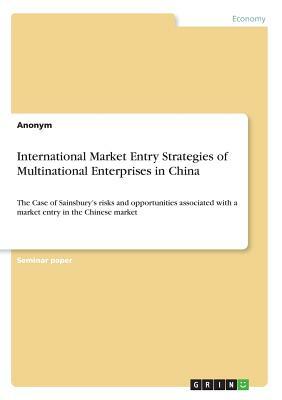 Economy

Anonym

International Market Entry Strategies of Multinational Enterprises in China

The Case of Sainsbury's risks and opportunities associated with a market entry in the Chinese market

Seminar paper

GRIN